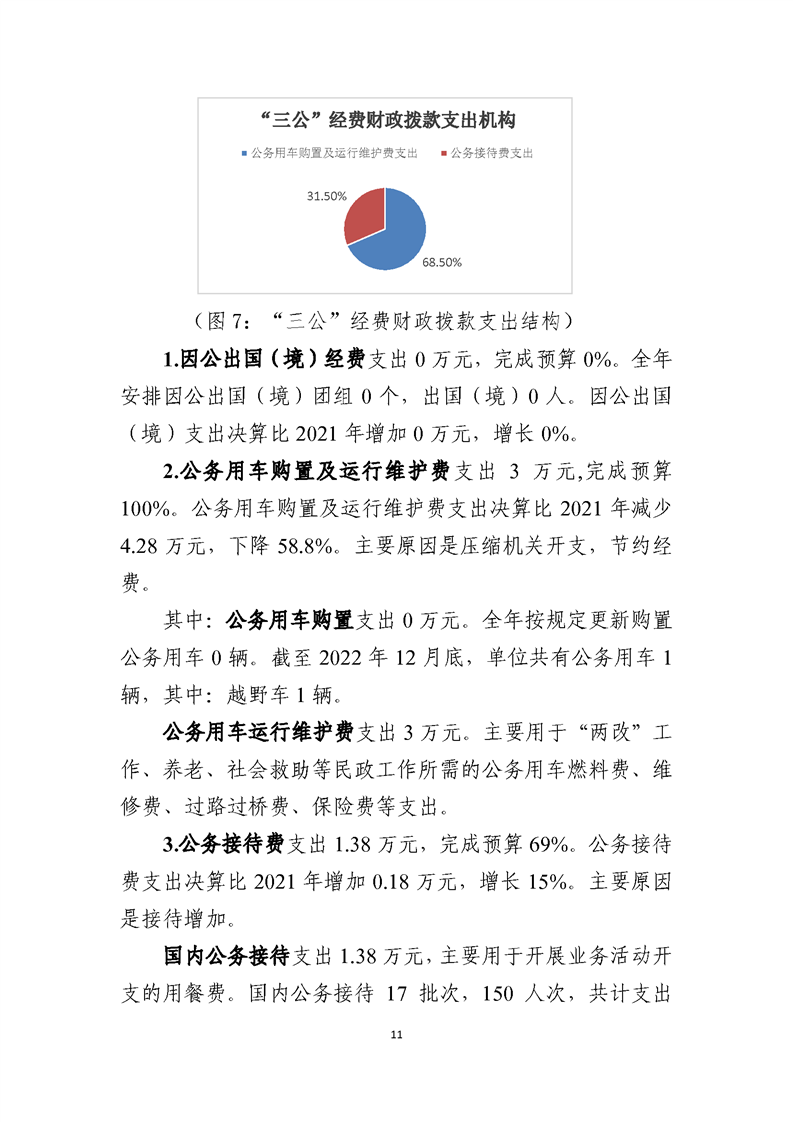 “三公”经费财政拨款支出机构

公务用车购置及运行维护费支出　公务接待费支出

31.50%

68.50%

（图 7：“三公”经费财政拨款支出结构）

1.因公出国（境）经费支出 0 万元，完成预算 0%。全年安排因公出国（境）团组 0 个，出国（境）0 人。因公出国（境）支出决算比 2021 年增加 0 万元，增长 0%。

2.公务用车购置及运行维护费支出 3 万元,完成预算 100%。公务用车购置及运行维护费支出决算比 2021 年减少 4.28 万元，下降 58.8%。主要原因是压缩机关开支，节约经费。

其中：公务用车购置支出 0 万元。全年按规定更新购置公务用车 0 辆。截至 2022 年 12 月底，单位共有公务用车 1 辆，其中：越野车 1 辆。

公务用车运行维护费支出 3 万元。主要用于“两改”工作、养老、社会救助等民政工作所需的公务用车燃料费、维修费、过路过桥费、保险费等支出。

3.公务接待费支出 1.38 万元，完成预算 69%。公务接待费支出决算比 2021 年增加 0.18 万元，增长 15%。主要原因是接待增加。

国内公务接待支出 1.38 万元，主要用于开展业务活动开支的用餐费。国内公务接待 17 批次，150 人次，共计支出

11